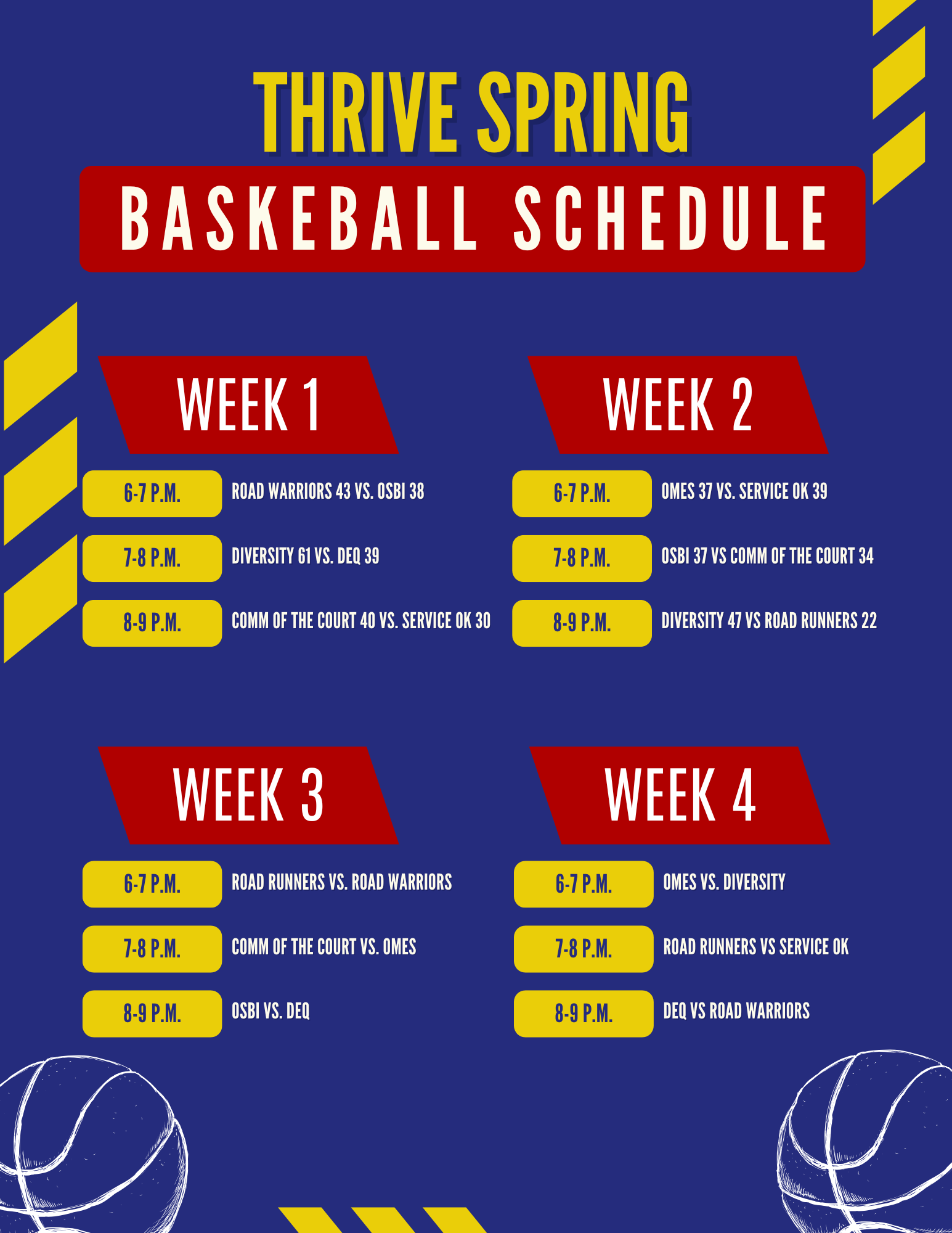 THRIVE SPRING

BASKEBALL SCHEDULE

WEEK 1

6-7 P.M.
ROAD WARRIORS 43 VS. OSBI 38

7-8 P.M.
DIVERSITY 61 VS. DEQ 39

8-9 P.M.
COMM OF THE COURT 40 VS. SERVICE OK 30

WEEK 2

6-7 P.M.
OMES 37 VS. SERVICE OK 39

7-8 P.M.
OSBI 37 VS COMM OF THE COURT 34

8-9 P.M.
DIVERSITY 47 VS ROAD RUNNERS 22

WEEK 3

6-7 P.M.
ROAD RUNNERS VS. ROAD WARRIORS

7-8 P.M.
COMM OF THE COURT VS. OMES

8-9 P.M.
OSBI VS. DEQ

WEEK 4

6-7 P.M.
OMES VS. DIVERSITY

7-8 P.M.
ROAD RUNNERS VS SERVICE OK

8-9 P.M.
DEQ VS ROAD WARRIORS